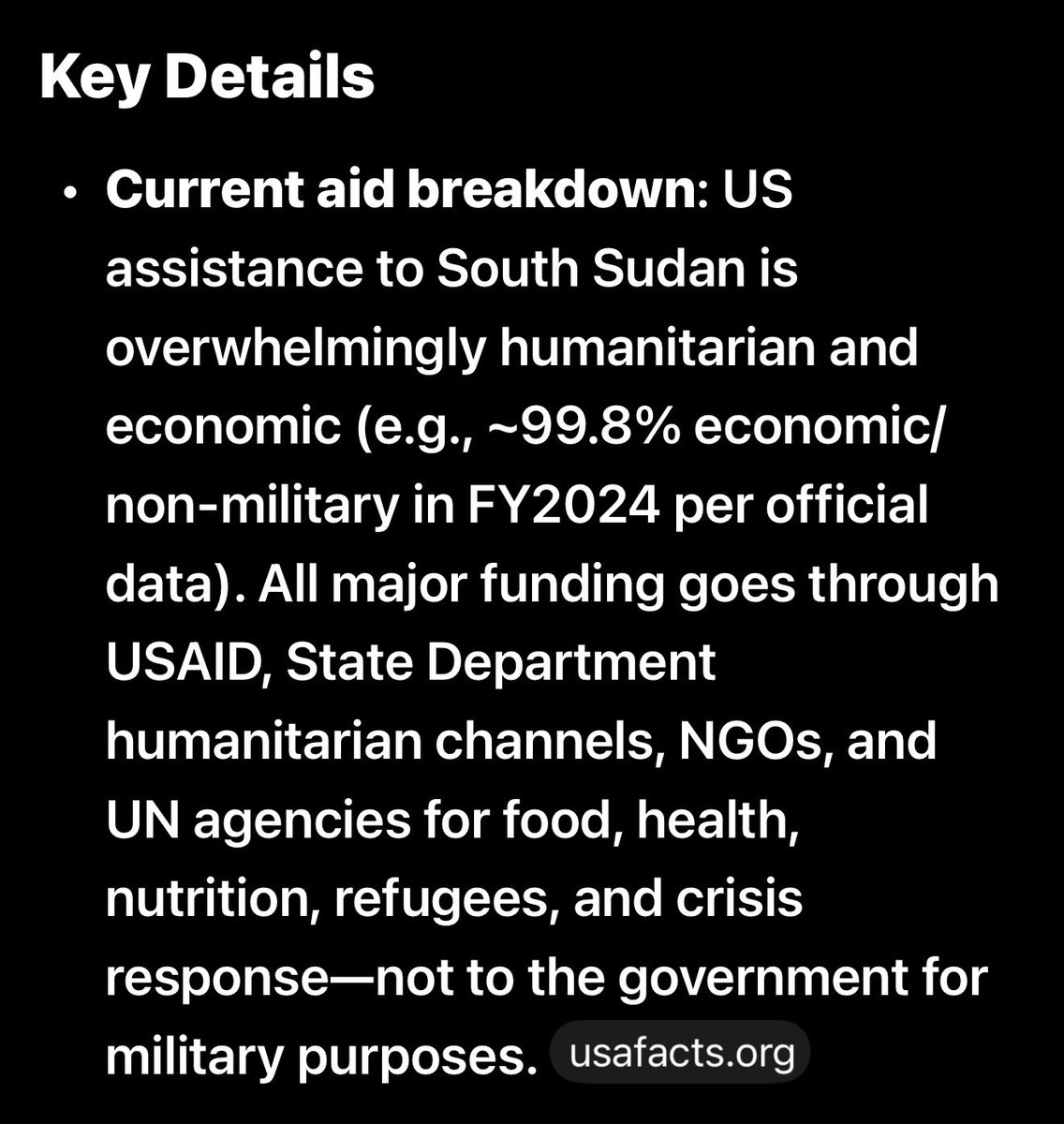 Key Details

• Current aid breakdown: US assistance to South Sudan is overwhelmingly humanitarian and economic (e.g., ~99.8% economic/non-military in FY2024 per official data). All major funding goes through USAID, State Department humanitarian channels, NGOs, and UN agencies for food, health, nutrition, refugees, and crisis response—not to the government for military purposes. usafacts.org